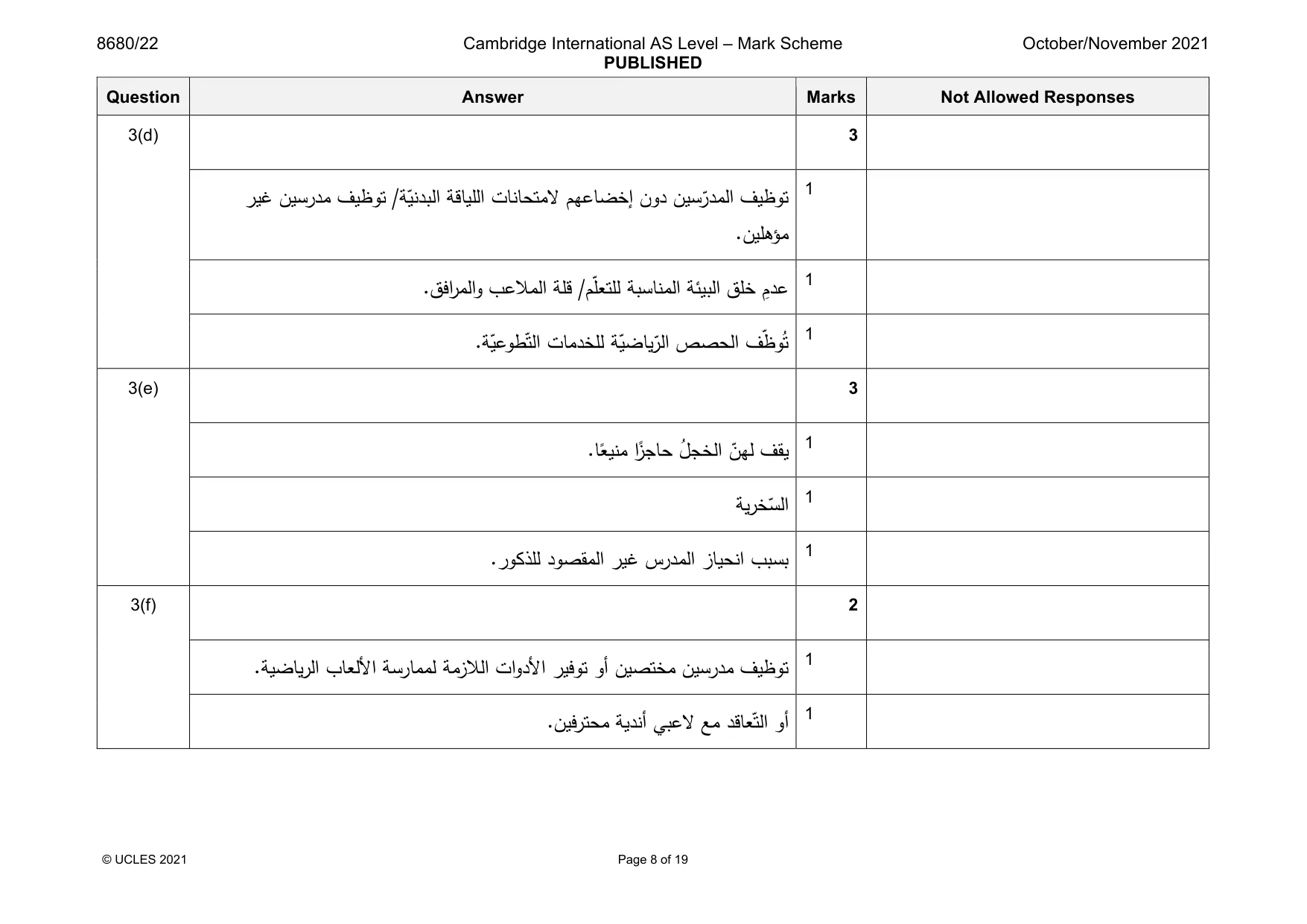 8680/22 Cambridge International AS Level – Mark Scheme PUBLISHED October/November 2021

| Question | Answer | Marks | Not Allowed Responses |
|---|---|---|---|
| 3(d) | | 3 | |
| | توظيف المدرّسين دون إخضاعهم لامتحانات اللياقة البدنيّة/ توظيف مدرسين غير مؤهلين. | 1 | |
| | عدمِ خلق البيئة المناسبة للتعلّم/ قلة الملاعب والمرافق. | 1 | |
| | تُوظّف الحصص الرّياضيّة للخدمات التّطوعيّة. | 1 | |
| 3(e) | | 3 | |
| | يقف لهنّ الخجلُ حاجزًا منيعًا. | 1 | |
| | السّخرية | 1 | |
| | بسبب انحياز المدرس غير المقصود للذكور. | 1 | |
| 3(f) | | 2 | |
| | توظيف مدرسين مختصين أو توفير الأدوات اللازمة لممارسة الألعاب الرياضية. | 1 | |
| | أو التّعاقد مع لاعبي أندية محترفين. | 1 | |

© UCLES 2021 Page 8 of 19